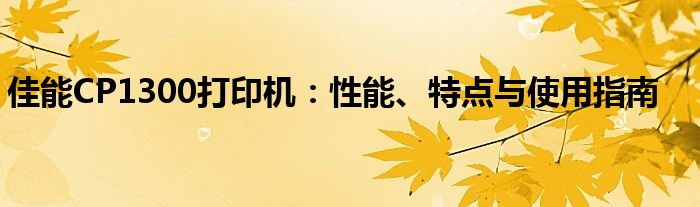 佳能CP1300打印机：性能、特点与使用指南